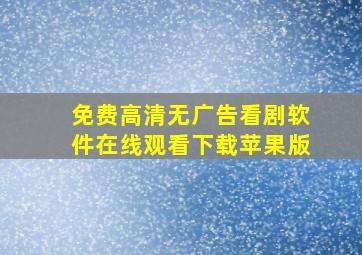 免费高清无广告看剧软件在线观看下载苹果版